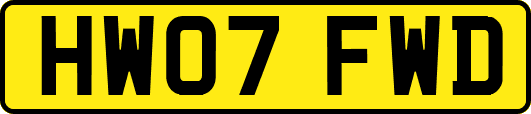 HW07 FWD